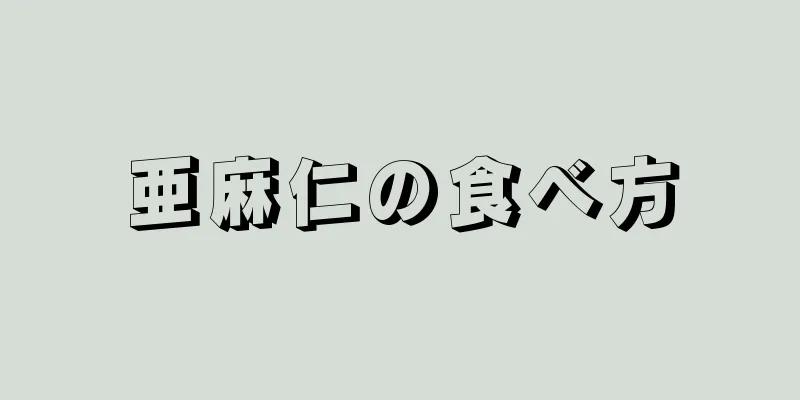 亜麻仁の食べ方